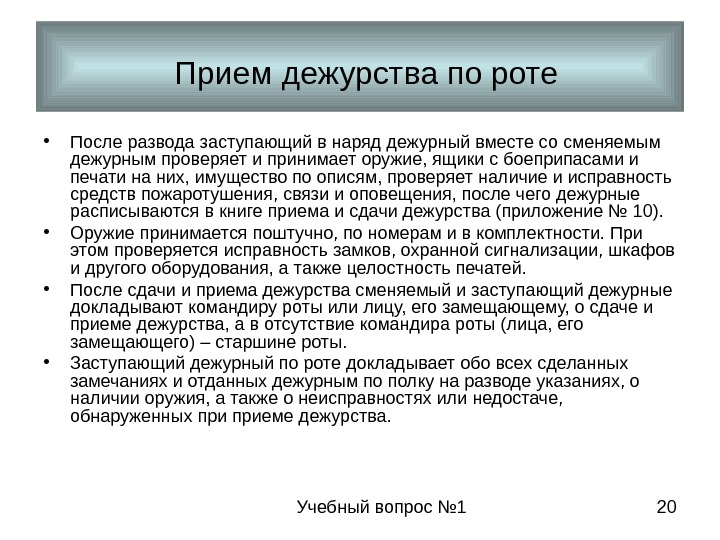 Прием дежурства по роте

• После развода заступающий в наряд дежурный вместе со сменяемым дежурным проверяет и принимает оружие, ящики с боеприпасами и печати на них, имущество по описям, проверяет наличие и исправность средств пожаротушения, связи и оповещения, после чего дежурные расписываются в книге приема и сдачи дежурства (приложение № 10).

• Оружие принимается поштучно, по номерам и в комплектности. При этом проверяется исправность замков, охранной сигнализации, шкафов и другого оборудования, а также целостность печатей.

• После сдачи и приема дежурства сменяемый и заступающий дежурные докладывают командиру роты или лицу, его замещающему, о сдаче и приеме дежурства, а в отсутствие командира роты (лица, его замещающего) – старшине роты.

• Заступающий дежурный по роте докладывает обо всех сделанных замечаниях и отданных дежурным по полку на разводе указаниях, о наличии оружия, а также о неисправностях или недостаче, обнаруженных при приеме дежурства.

Учебный вопрос №1

20